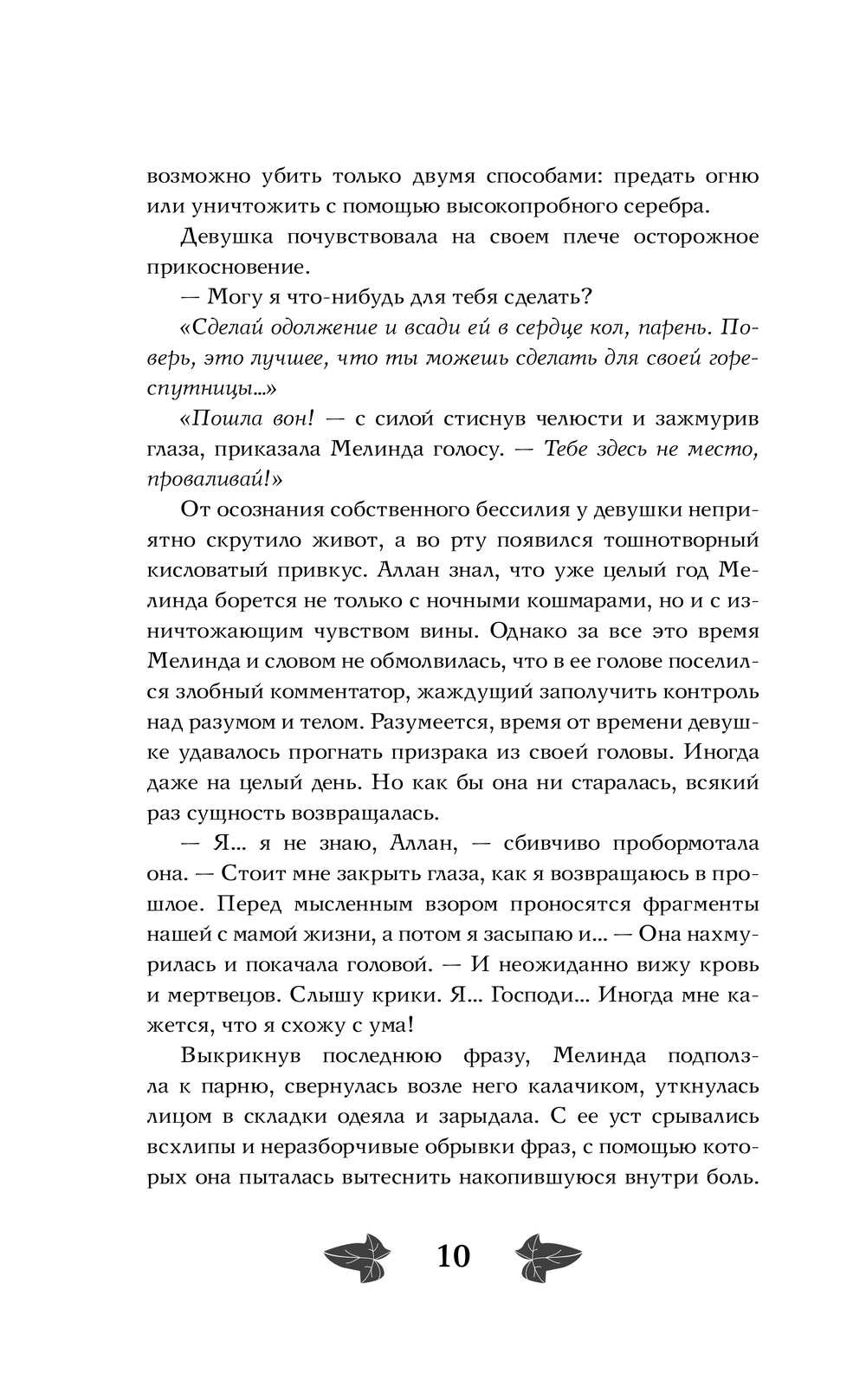 возможно убить только двумя способами: предать огню или уничтожить с помощью высокопробного серебра.

Девушка почувствовала на своем плече осторожное прикосновение.

— Могу я что-нибудь для тебя сделать?

«Сделай одолжение и всади ей в сердце кол, парень. Поверь, это лучшее, что ты можешь сделать для своей горе-спутницы...»

«Пошла вон! — с силой стиснув челюсти и зажмурив глаза, приказала Мелинда голосу. — Тебе здесь не место, проваливай!»

От осознания собственного бессилия у девушки неприятно скрутило живот, а во рту появился тошнотворный кисловатый привкус. Аллан знал, что уже целый год Мелинда борется не только с ночными кошмарами, но и с изничтожающим чувством вины. Однако за все это время Мелинда и словом не обмолвилась, что в ее голове поселился злобный комментатор, жаждущий заполучить контроль над разумом и телом. Разумеется, время от времени девушке удавалось прогнать призрака из своей головы. Иногда даже на целый день. Но как бы она ни старалась, всякий раз сущность возвращалась.

— Я... я не знаю, Аллан, — сбивчиво пробормотала она. — Стоит мне закрыть глаза, как я возвращаюсь в прошлое. Перед мысленным взором проносятся фрагменты нашей с мамой жизни, а потом я засыпаю и... — Она нахмурилась и покачала головой. — И неожиданно вижу кровь и мертвецов. Слышу крики. Я... Господи... Иногда мне кажется, что я схожу с ума!

Выкрикнув последнюю фразу, Мелинда подползла к парню, свернулась возле него калачиком, уткнулась лицом в складки одеяла и зарыдала. С ее уст срывались всхлипы и неразборчивые обрывки фраз, с помощью которых она пыталась вытеснить накопившуюся внутри боль.

10